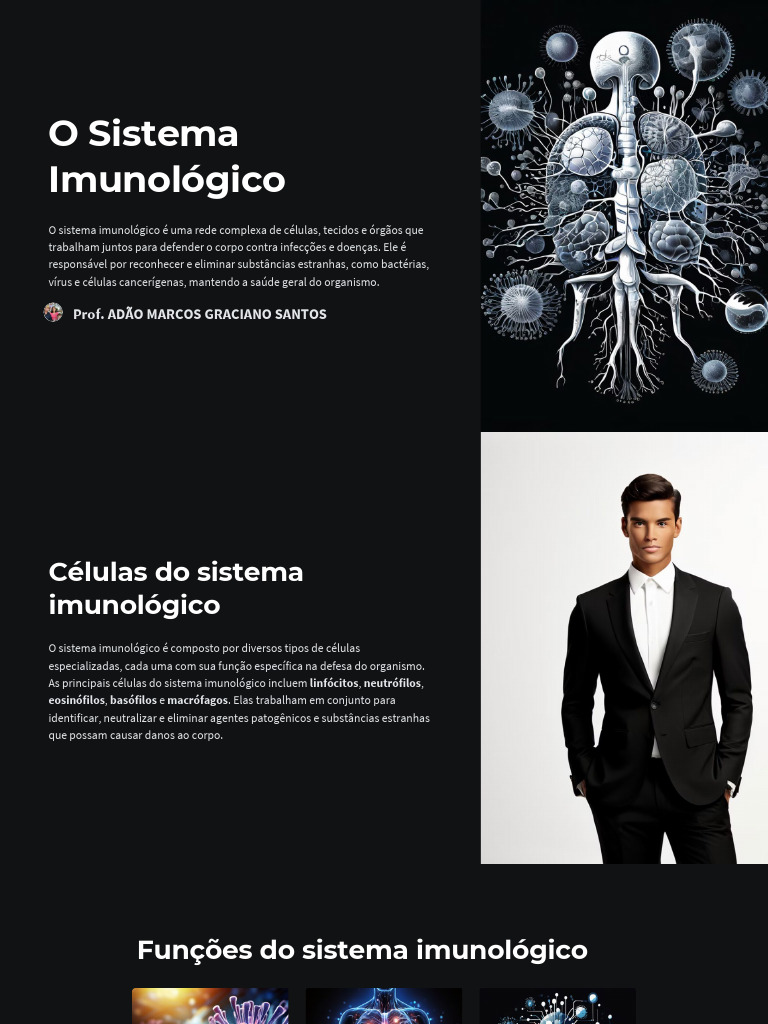 O Sistema Imunológico

O sistema imunológico é uma rede complexa de células, tecidos e órgãos que trabalham juntos para defender o corpo contra infecções e doenças. Ele é responsável por reconhecer e eliminar substâncias estranhas, como bactérias, vírus e células cancerígenas, mantendo a saúde geral do organismo.

Prof. ADÃO MARCOS GRACIANO SANTOS

Células do sistema imunológico

O sistema imunológico é composto por diversos tipos de células especializadas, cada uma com sua função específica na defesa do organismo. As principais células do sistema imunológico incluem linfócitos, neutrófilos, eosinófilos, basófilos e macrófagos. Elas trabalham em conjunto para identificar, neutralizar e eliminar agentes patogênicos e substâncias estranhas que possam causar danos ao corpo.

Funções do sistema imunológico